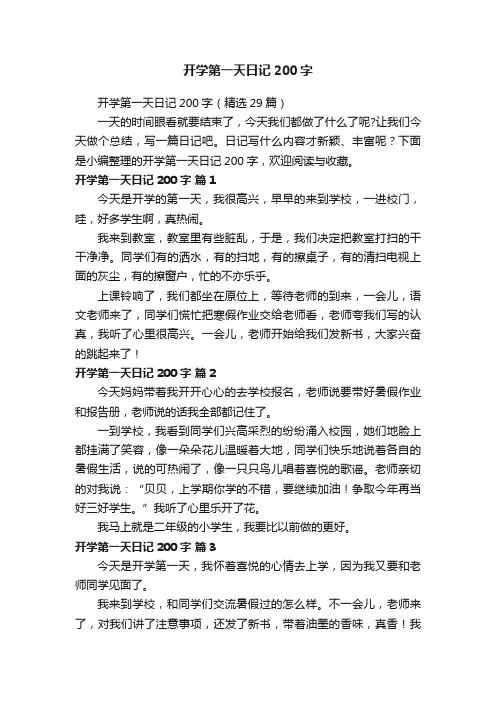 开学第一天日记 200 字

开学第一天日记 200 字（精选 29 篇）

一天的时间眼看就要结束了，今天我们都做了什么了呢?让我们今天做个总结，写一篇日记吧。日记写什么内容才新颖、丰富呢？下面是小编整理的开学第一天日记 200 字，欢迎阅读与收藏。

开学第一天日记 200 字 篇 1

今天是开学的第一天，我很高兴，早早的来到学校，一进校门，哇，好多学生啊，真热闹。

我来到教室，教室里有些脏乱，于是，我们决定把教室打扫的干干净净。同学们有的洒水，有的扫地，有的擦桌子，有的清扫电视上面的灰尘，有的擦窗户，忙的不亦乐乎。

上课铃响了，我们都坐在原位上，等待老师的到来，一会儿，语文老师来了，同学们慌忙把寒假作业交给老师看，老师夸我们写的认真，我听了心里很高兴。一会儿，老师开始给我们发新书，大家兴奋的跳起来了！

开学第一天日记 200 字 篇 2

今天妈妈带着我开开心心的去学校报名，老师说要带好暑假作业和报告册，老师说的话我全部都记住了。

一到学校，我看到同学们兴高采烈的纷纷涌入校园，她们地脸上都挂满了笑容，像一朵朵花儿温暖着大地，同学们快乐地说着各自的暑假生活，说的可热闹了，像一只只鸟儿唱着喜悦的歌谣。老师亲切的对我说：“贝贝，上学期你学的不错，要继续加油！争取今年再当好三好学生。”我听了心里乐开了花。

我马上就是二年级的小学生，我要比以前做的更好。

开学第一天日记 200 字 篇 3

今天是开学第一天，我怀着喜悦的心情去上学，因为我又要和老师同学见面了。

我来到学校，和同学们交流暑假过的怎么样。不一会儿，老师来了，对我们讲了注意事项，还发了新书，带着油墨的香味，真香！我